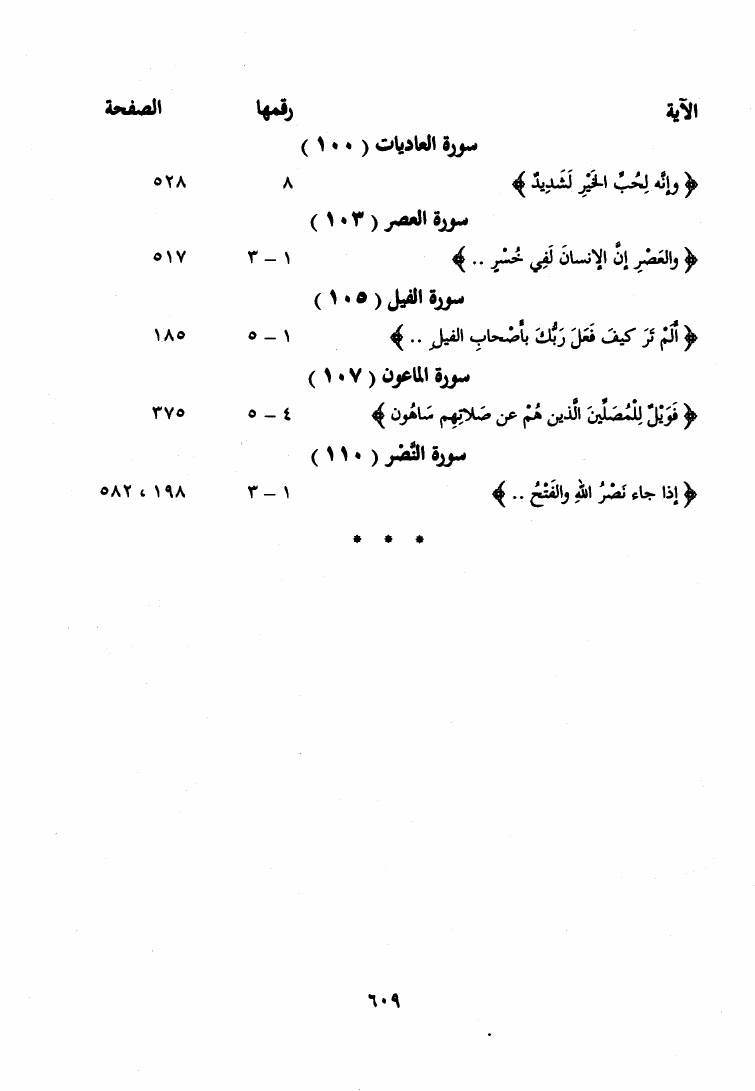 | الآية | رقمها | الصفحة |
|---|---|---|
| سورة العاديات ( ١٠٠ ) | | |
| ﴿ وإنَّه لِحُبِّ الخَيْرِ لَشَدِيدٌ ﴾ | ٨ | ٥٢٨ |
| سورة العصر ( ١٠٣ ) | | |
| ﴿ والعَصْرِ إنَّ الإنسانَ لَفِي خُسْرٍ .. ﴾ | ١ – ٣ | ٥١٧ |
| سورة الفيل ( ١٠٥ ) | | |
| ﴿ أَلَمْ تَرَ كيفَ فَعَلَ رَبُّكَ بأَصْحابِ الفيلِ .. ﴾ | ١ – ٥ | ١٨٥ |
| سورة الماعون ( ١٠٧ ) | | |
| ﴿ فَوَيْلٌ لِلْمُصَلِّينَ الَّذين هُمْ عن صَلاتِهِم سَاهُون ﴾ | ٤ – ٥ | ٣٧٥ |
| سورة النَّصْر ( ١١٠ ) | | |
| ﴿ إذا جاء نَصْرُ اللهِ والفَتْحُ .. ﴾ | ١ – ٣ | ١٩٨ ، ٥٨٢ |

* * *

٦٠٩